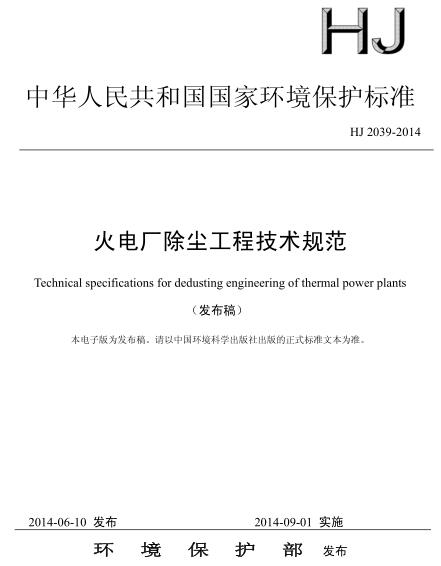 HJ

中华人民共和国国家环境保护标准

HJ 2039-2014

火电厂除尘工程技术规范

Technical specifications for dedusting engineering of thermal power plants

（发布稿）

本电子版为发布稿。请以中国环境科学出版社出版的正式标准文本为准。

2014-06-10 发布　　2014-09-01 实施

环　境　保　护　部　发布